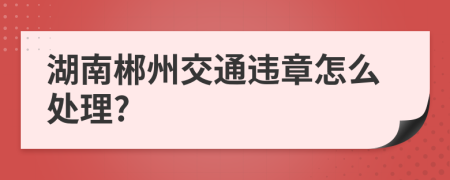 湖南郴州交通违章怎么处理?